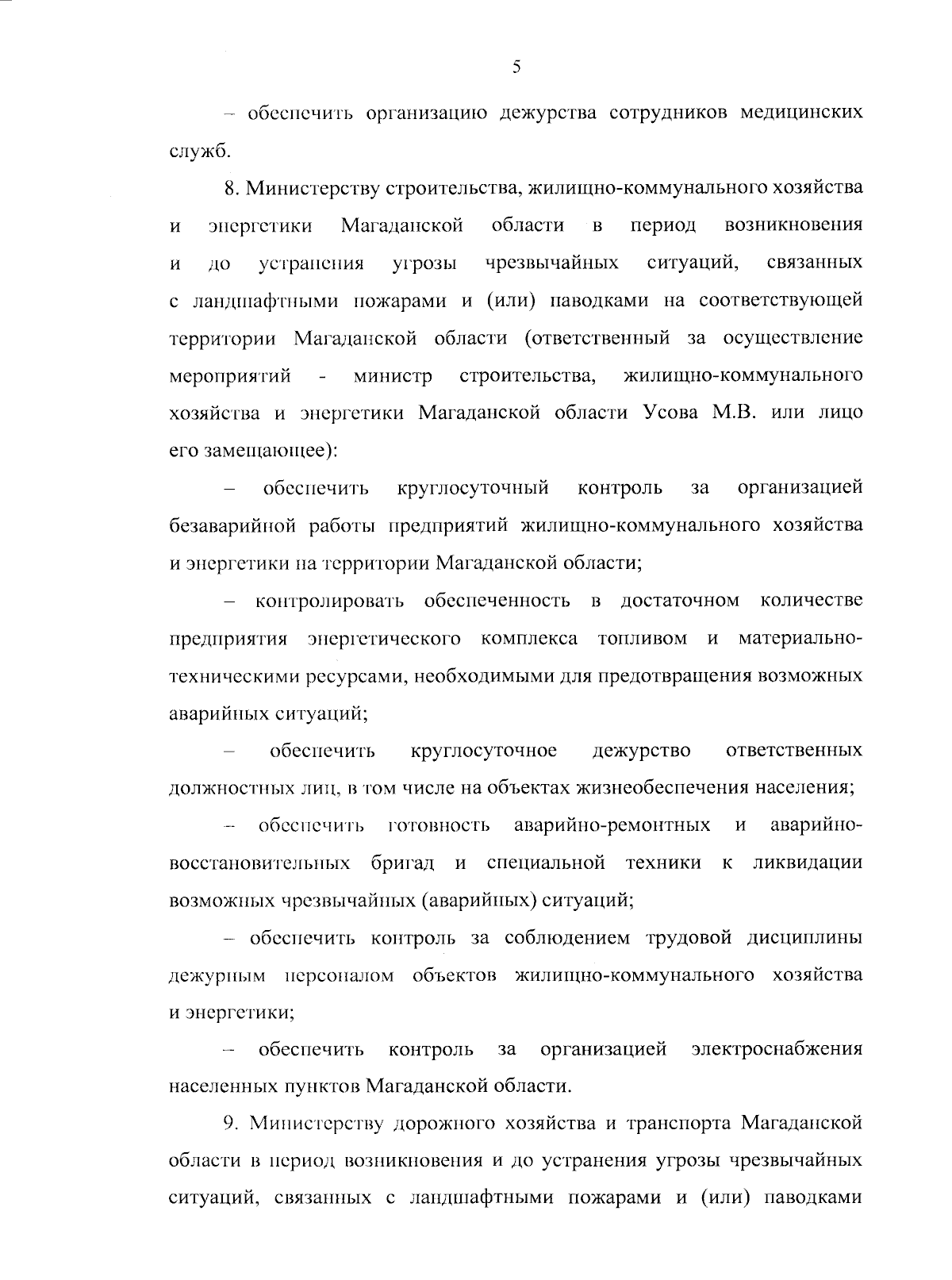 5

– обеспечить организацию дежурства сотрудников медицинских служб.

8. Министерству строительства, жилищно-коммунального хозяйства и энергетики Магаданской области в период возникновения и до устранения угрозы чрезвычайных ситуаций, связанных с ландшафтными пожарами и (или) паводками на соответствующей территории Магаданской области (ответственный за осуществление мероприятий - министр строительства, жилищно-коммунального хозяйства и энергетики Магаданской области Усова М.В. или лицо его замещающее):

– обеспечить круглосуточный контроль за организацией безаварийной работы предприятий жилищно-коммунального хозяйства и энергетики на территории Магаданской области;

– контролировать обеспеченность в достаточном количестве предприятия энергетического комплекса топливом и материально-техническими ресурсами, необходимыми для предотвращения возможных аварийных ситуаций;

– обеспечить круглосуточное дежурство ответственных должностных лиц, в том числе на объектах жизнеобеспечения населения;

– обеспечить готовность аварийно-ремонтных и аварийно-восстановительных бригад и специальной техники к ликвидации возможных чрезвычайных (аварийных) ситуаций;

– обеспечить контроль за соблюдением трудовой дисциплины дежурным персоналом объектов жилищно-коммунального хозяйства и энергетики;

– обеспечить контроль за организацией электроснабжения населенных пунктов Магаданской области.

9. Министерству дорожного хозяйства и транспорта Магаданской области в период возникновения и до устранения угрозы чрезвычайных ситуаций, связанных с ландшафтными пожарами и (или) паводками